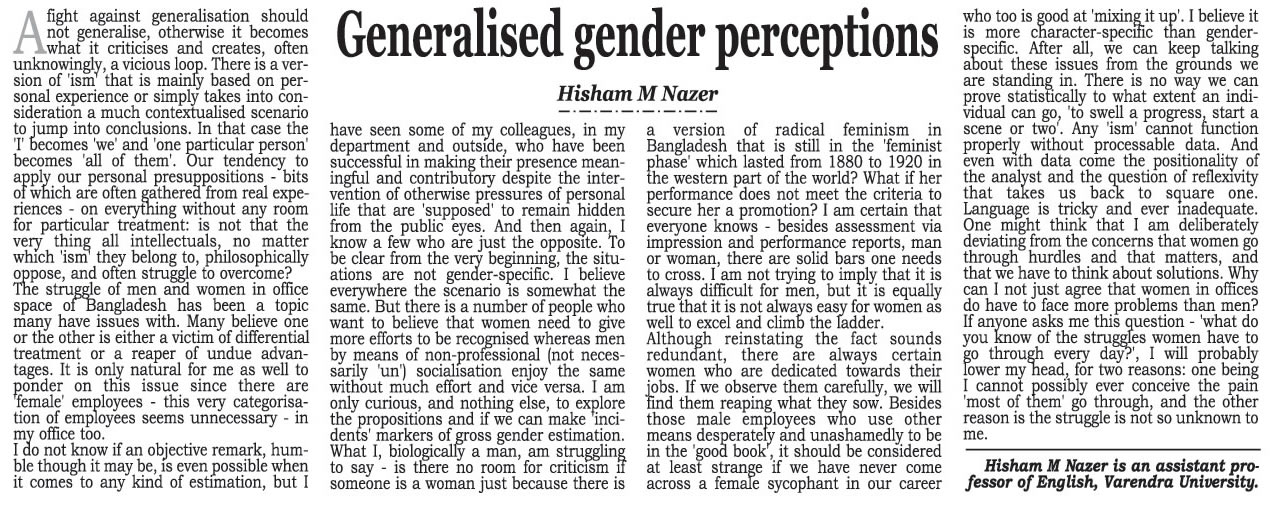 Generalised gender perceptions

Hisham M Nazer

A fight against generalisation should not generalise, otherwise it becomes what it criticises and creates, often unknowingly, a vicious loop. There is a version of 'ism' that is mainly based on personal experience or simply takes into consideration a much contextualised scenario to jump into conclusions. In that case the 'I' becomes 'we' and 'one particular person' becomes 'all of them'. Our tendency to apply our personal presuppositions - bits of which are often gathered from real experiences - on everything without any room for particular treatment: is not that the very thing all intellectuals, no matter which 'ism' they belong to, philosophically oppose, and often struggle to overcome?

The struggle of men and women in office space of Bangladesh has been a topic many have issues with. Many believe one or the other is either a victim of differential treatment or a reaper of undue advantages. It is only natural for me as well to ponder on this issue since there are 'female' employees - this very categorisation of employees seems unnecessary - in my office too.

I do not know if an objective remark, humble though it may be, is even possible when it comes to any kind of estimation, but I have seen some of my colleagues, in my department and outside, who have been successful in making their presence meaningful and contributory despite the intervention of otherwise pressures of personal life that are 'supposed' to remain hidden from the public eyes. And then again, I know a few who are just the opposite. To be clear from the very beginning, the situations are not gender-specific. I believe everywhere the scenario is somewhat the same. But there is a number of people who want to believe that women need to give more efforts to be recognised whereas men by means of non-professional (not necessarily 'un') socialisation enjoy the same without much effort and vice versa. I am only curious, and nothing else, to explore the propositions and if we can make 'incidents' markers of gross gender estimation. What I, biologically a man, am struggling to say - is there no room for criticism if someone is a woman just because there is a version of radical feminism in Bangladesh that is still in the 'feminist phase' which lasted from 1880 to 1920 in the western part of the world? What if her performance does not meet the criteria to secure her a promotion? I am certain that everyone knows - besides assessment via impression and performance reports, man or woman, there are solid bars one needs to cross. I am not trying to imply that it is always difficult for men, but it is equally true that it is not always easy for women as well to excel and climb the ladder.

Although reinstating the fact sounds redundant, there are always certain women who are dedicated towards their jobs. If we observe them carefully, we will find them reaping what they sow. Besides those male employees who use other means desperately and unashamedly to be in the 'good book', it should be considered at least strange if we have never come across a female sycophant in our career who too is good at 'mixing it up'. I believe it is more character-specific than gender-specific. After all, we can keep talking about these issues from the grounds we are standing in. There is no way we can prove statistically to what extent an individual can go, 'to swell a progress, start a scene or two'. Any 'ism' cannot function properly without processable data. And even with data come the positionality of the analyst and the question of reflexivity that takes us back to square one. Language is tricky and ever inadequate. One might think that I am deliberately deviating from the concerns that women go through hurdles and that matters, and that we have to think about solutions. Why can I not just agree that women in offices do have to face more problems than men? If anyone asks me this question - 'what do you know of the struggles women have to go through every day?', I will probably lower my head, for two reasons: one being I cannot possibly ever conceive the pain 'most of them' go through, and the other reason is the struggle is not so unknown to me.

Hisham M Nazer is an assistant professor of English, Varendra University.